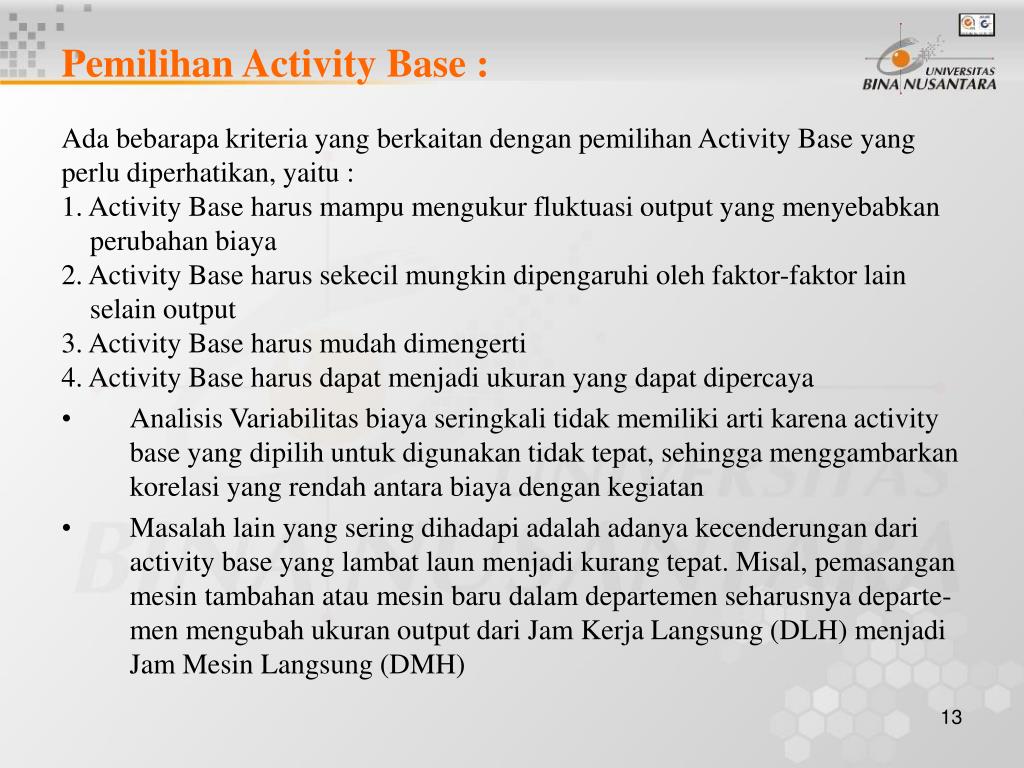 Pemilihan Activity Base :

UNIVERSITAS BINA NUSANTARA

Ada bebarapa kriteria yang berkaitan dengan pemilihan Activity Base yang perlu diperhatikan, yaitu :
1. Activity Base harus mampu mengukur fluktuasi output yang menyebabkan perubahan biaya
2. Activity Base harus sekecil mungkin dipengaruhi oleh faktor-faktor lain selain output
3. Activity Base harus mudah dimengerti
4. Activity Base harus dapat menjadi ukuran yang dapat dipercaya

• Analisis Variabilitas biaya seringkali tidak memiliki arti karena activity base yang dipilih untuk digunakan tidak tepat, sehingga menggambarkan korelasi yang rendah antara biaya dengan kegiatan

• Masalah lain yang sering dihadapi adalah adanya kecenderungan dari activity base yang lambat laun menjadi kurang tepat. Misal, pemasangan mesin tambahan atau mesin baru dalam departemen seharusnya departemen mengubah ukuran output dari Jam Kerja Langsung (DLH) menjadi Jam Mesin Langsung (DMH)

13